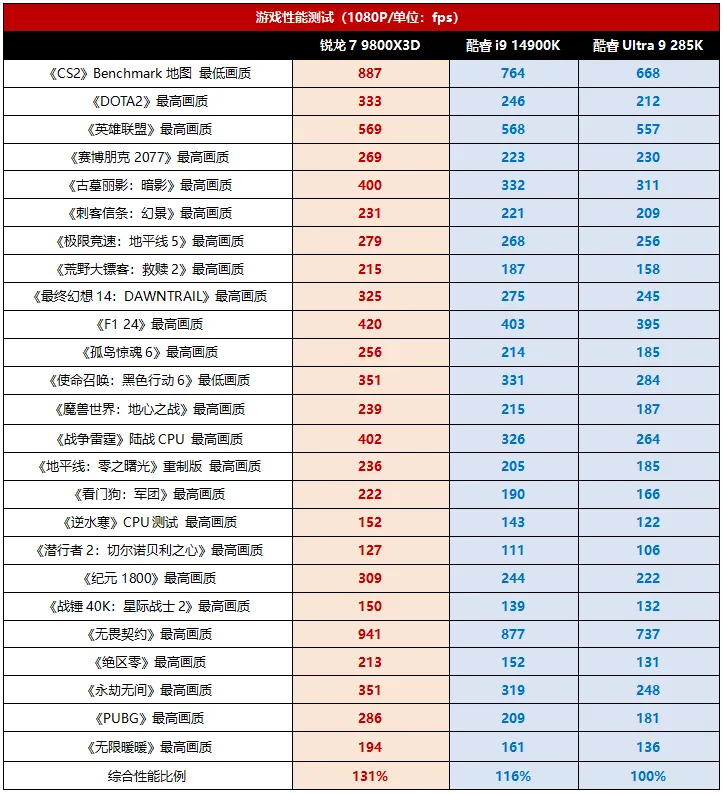 游戏性能测试（1080P/单位：fps）

| | 锐龙 7 9800X3D | 酷睿 i9 14900K | 酷睿 Ultra 9 285K |
|---|---|---|---|
| 《CS2》Benchmark 地图 最低画质 | 887 | 764 | 668 |
| 《DOTA2》最高画质 | 333 | 246 | 212 |
| 《英雄联盟》最高画质 | 569 | 568 | 557 |
| 《赛博朋克 2077》最高画质 | 269 | 223 | 230 |
| 《古墓丽影：暗影》最高画质 | 400 | 332 | 311 |
| 《刺客信条：幻景》最高画质 | 231 | 221 | 209 |
| 《极限竞速：地平线 5》最高画质 | 279 | 268 | 256 |
| 《荒野大镖客：救赎 2》最高画质 | 215 | 187 | 158 |
| 《最终幻想 14：DAWNTRAIL》最高画质 | 325 | 275 | 245 |
| 《F1 24》最高画质 | 420 | 403 | 395 |
| 《孤岛惊魂 6》最高画质 | 256 | 214 | 185 |
| 《使命召唤：黑色行动 6》最低画质 | 351 | 331 | 284 |
| 《魔兽世界：地心之战》最高画质 | 239 | 215 | 187 |
| 《战争雷霆》陆战 CPU 最高画质 | 402 | 326 | 264 |
| 《地平线：零之曙光》重制版 最高画质 | 236 | 205 | 185 |
| 《看门狗：军团》最高画质 | 222 | 190 | 166 |
| 《逆水寒》CPU 测试 最高画质 | 152 | 143 | 122 |
| 《潜行者 2：切尔诺贝利之心》最高画质 | 127 | 111 | 106 |
| 《纪元 1800》最高画质 | 309 | 244 | 222 |
| 《战锤 40K：星际战士 2》最高画质 | 150 | 139 | 132 |
| 《无畏契约》最高画质 | 941 | 877 | 737 |
| 《绝区零》最高画质 | 213 | 152 | 131 |
| 《永劫无间》最高画质 | 351 | 319 | 248 |
| 《PUBG》最高画质 | 286 | 209 | 181 |
| 《无限暖暖》最高画质 | 194 | 161 | 136 |
| 综合性能比例 | 131% | 116% | 100% |